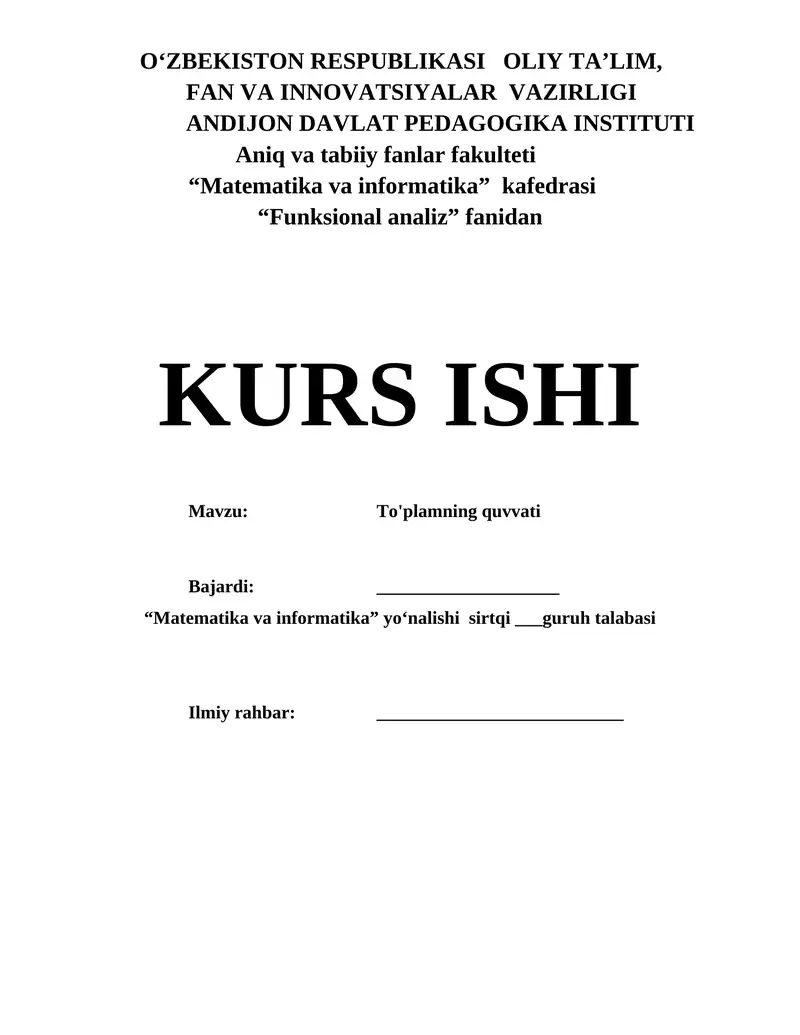 O‘ZBEKISTON RESPUBLIKASI OLIY TA’LIM,
FAN VA INNOVATSIYALAR VAZIRLIGI
ANDIJON DAVLAT PEDAGOGIKA INSTITUTI
Aniq va tabiiy fanlar fakulteti
“Matematika va informatika” kafedrasi
“Funksional analiz” fanidan

KURS ISHI

Mavzu: To'plamning quvvati

Bajardi: ____________________
“Matematika va informatika” yo‘nalishi sirtqi ___guruh talabasi

Ilmiy rahbar: ___________________________